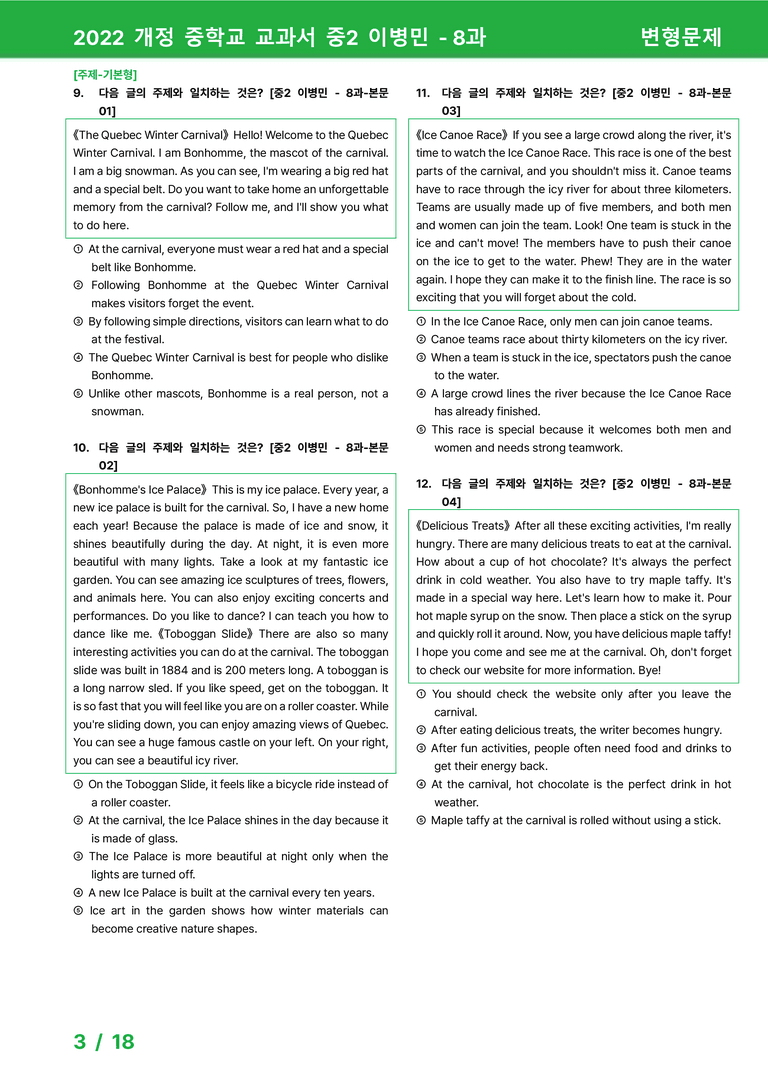 2022 개정 중학교 교과서 중2 이병민 - 8과 변형문제

[주제-기본형]
9. 다음 글의 주제와 일치하는 것은? [중2 이병민 - 8과-본문 01]

《The Quebec Winter Carnival》 Hello! Welcome to the Quebec Winter Carnival. I am Bonhomme, the mascot of the carnival. I am a big snowman. As you can see, I'm wearing a big red hat and a special belt. Do you want to take home an unforgettable memory from the carnival? Follow me, and I'll show you what to do here.

① At the carnival, everyone must wear a red hat and a special belt like Bonhomme.
② Following Bonhomme at the Quebec Winter Carnival makes visitors forget the event.
③ By following simple directions, visitors can learn what to do at the festival.
④ The Quebec Winter Carnival is best for people who dislike Bonhomme.
⑤ Unlike other mascots, Bonhomme is a real person, not a snowman.

10. 다음 글의 주제와 일치하는 것은? [중2 이병민 - 8과-본문 02]

《Bonhomme's Ice Palace》 This is my ice palace. Every year, a new ice palace is built for the carnival. So, I have a new home each year! Because the palace is made of ice and snow, it shines beautifully during the day. At night, it is even more beautiful with many lights. Take a look at my fantastic ice garden. You can see amazing ice sculptures of trees, flowers, and animals here. You can also enjoy exciting concerts and performances. Do you like to dance? I can teach you how to dance like me. 《Toboggan Slide》 There are also so many interesting activities you can do at the carnival. The toboggan slide was built in 1884 and is 200 meters long. A toboggan is a long narrow sled. If you like speed, get on the toboggan. It is so fast that you will feel like you are on a roller coaster. While you're sliding down, you can enjoy amazing views of Quebec. You can see a huge famous castle on your left. On your right, you can see a beautiful icy river.

① On the Toboggan Slide, it feels like a bicycle ride instead of a roller coaster.
② At the carnival, the Ice Palace shines in the day because it is made of glass.
③ The Ice Palace is more beautiful at night only when the lights are turned off.
④ A new Ice Palace is built at the carnival every ten years.
⑤ Ice art in the garden shows how winter materials can become creative nature shapes.

11. 다음 글의 주제와 일치하는 것은? [중2 이병민 - 8과-본문 03]

《Ice Canoe Race》 If you see a large crowd along the river, it's time to watch the Ice Canoe Race. This race is one of the best parts of the carnival, and you shouldn't miss it. Canoe teams have to race through the icy river for about three kilometers. Teams are usually made up of five members, and both men and women can join the team. Look! One team is stuck in the ice and can't move! The members have to push their canoe on the ice to get to the water. Phew! They are in the water again. I hope they can make it to the finish line. The race is so exciting that you will forget about the cold.

① In the Ice Canoe Race, only men can join canoe teams.
② Canoe teams race about thirty kilometers on the icy river.
③ When a team is stuck in the ice, spectators push the canoe to the water.
④ A large crowd lines the river because the Ice Canoe Race has already finished.
⑤ This race is special because it welcomes both men and women and needs strong teamwork.

12. 다음 글의 주제와 일치하는 것은? [중2 이병민 - 8과-본문 04]

《Delicious Treats》 After all these exciting activities, I'm really hungry. There are many delicious treats to eat at the carnival. How about a cup of hot chocolate? It's always the perfect drink in cold weather. You also have to try maple taffy. It's made in a special way here. Let's learn how to make it. Pour hot maple syrup on the snow. Then place a stick on the syrup and quickly roll it around. Now, you have delicious maple taffy! I hope you come and see me at the carnival. Oh, don't forget to check our website for more information. Bye!

① You should check the website only after you leave the carnival.
② After eating delicious treats, the writer becomes hungry.
③ After fun activities, people often need food and drinks to get their energy back.
④ At the carnival, hot chocolate is the perfect drink in hot weather.
⑤ Maple taffy at the carnival is rolled without using a stick.

3 / 18